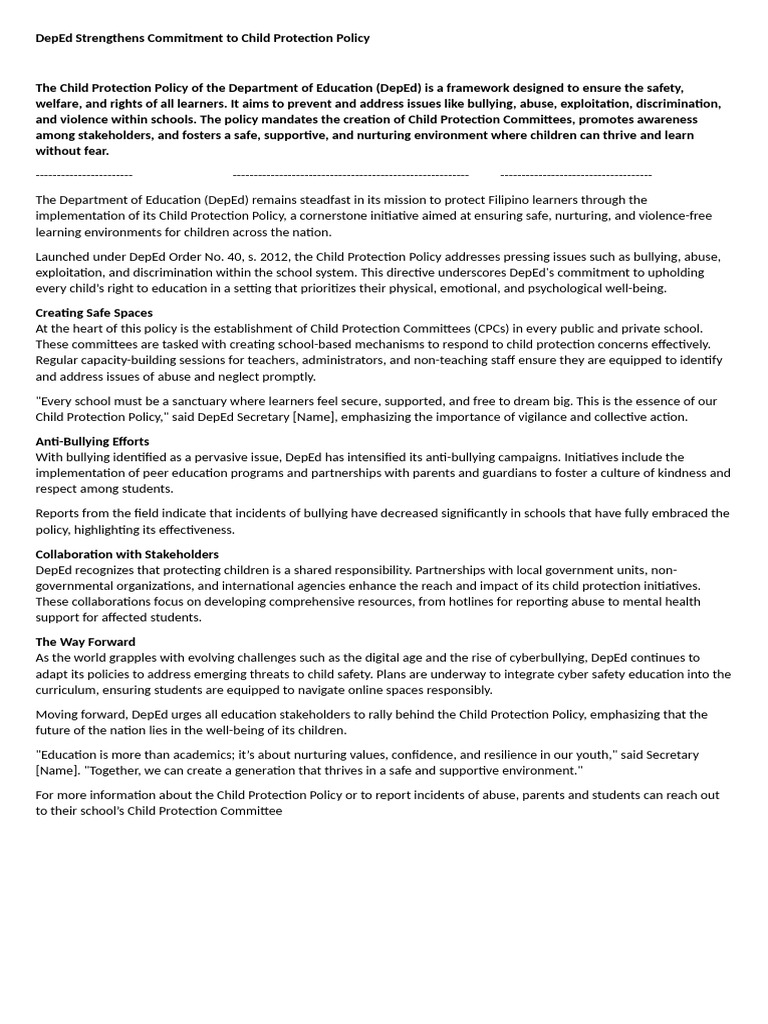 DepEd Strengthens Commitment to Child Protection Policy

The Child Protection Policy of the Department of Education (DepEd) is a framework designed to ensure the safety, welfare, and rights of all learners. It aims to prevent and address issues like bullying, abuse, exploitation, discrimination, and violence within schools. The policy mandates the creation of Child Protection Committees, promotes awareness among stakeholders, and fosters a safe, supportive, and nurturing environment where children can thrive and learn without fear.

----------------------- -------------------------------------------------------- ------------------------------------

The Department of Education (DepEd) remains steadfast in its mission to protect Filipino learners through the implementation of its Child Protection Policy, a cornerstone initiative aimed at ensuring safe, nurturing, and violence-free learning environments for children across the nation.

Launched under DepEd Order No. 40, s. 2012, the Child Protection Policy addresses pressing issues such as bullying, abuse, exploitation, and discrimination within the school system. This directive underscores DepEd's commitment to upholding every child's right to education in a setting that prioritizes their physical, emotional, and psychological well-being.

Creating Safe Spaces
At the heart of this policy is the establishment of Child Protection Committees (CPCs) in every public and private school. These committees are tasked with creating school-based mechanisms to respond to child protection concerns effectively. Regular capacity-building sessions for teachers, administrators, and non-teaching staff ensure they are equipped to identify and address issues of abuse and neglect promptly.

"Every school must be a sanctuary where learners feel secure, supported, and free to dream big. This is the essence of our Child Protection Policy," said DepEd Secretary [Name], emphasizing the importance of vigilance and collective action.

Anti-Bullying Efforts
With bullying identified as a pervasive issue, DepEd has intensified its anti-bullying campaigns. Initiatives include the implementation of peer education programs and partnerships with parents and guardians to foster a culture of kindness and respect among students.

Reports from the field indicate that incidents of bullying have decreased significantly in schools that have fully embraced the policy, highlighting its effectiveness.

Collaboration with Stakeholders
DepEd recognizes that protecting children is a shared responsibility. Partnerships with local government units, non-governmental organizations, and international agencies enhance the reach and impact of its child protection initiatives. These collaborations focus on developing comprehensive resources, from hotlines for reporting abuse to mental health support for affected students.

The Way Forward
As the world grapples with evolving challenges such as the digital age and the rise of cyberbullying, DepEd continues to adapt its policies to address emerging threats to child safety. Plans are underway to integrate cyber safety education into the curriculum, ensuring students are equipped to navigate online spaces responsibly.

Moving forward, DepEd urges all education stakeholders to rally behind the Child Protection Policy, emphasizing that the future of the nation lies in the well-being of its children.

"Education is more than academics; it's about nurturing values, confidence, and resilience in our youth," said Secretary [Name]. "Together, we can create a generation that thrives in a safe and supportive environment."

For more information about the Child Protection Policy or to report incidents of abuse, parents and students can reach out to their school's Child Protection Committee